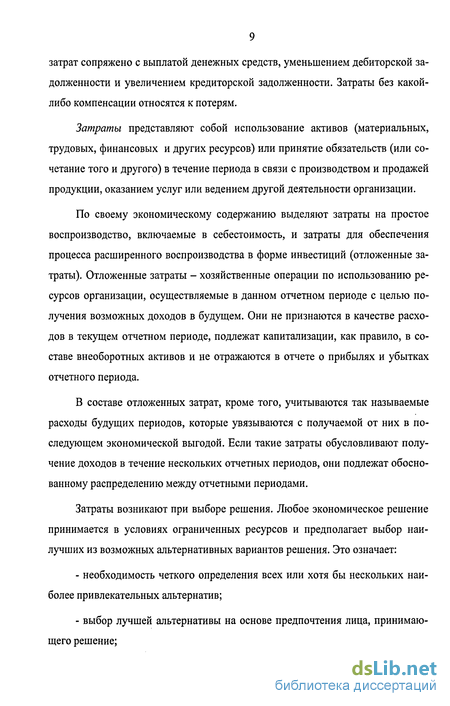 9

затрат сопряжено с выплатой денежных средств, уменьшением дебиторской задолженности и увеличением кредиторской задолженности. Затраты без какой-либо компенсации относятся к потерям.

Затраты представляют собой использование активов (материальных, трудовых, финансовых и других ресурсов) или принятие обязательств (или сочетание того и другого) в течение периода в связи с производством и продажей продукции, оказанием услуг или ведением другой деятельности организации.

По своему экономическому содержанию выделяют затраты на простое воспроизводство, включаемые в себестоимость, и затраты для обеспечения процесса расширенного воспроизводства в форме инвестиций (отложенные затраты). Отложенные затраты – хозяйственные операции по использованию ресурсов организации, осуществляемые в данном отчетном периоде с целью получения возможных доходов в будущем. Они не признаются в качестве расходов в текущем отчетном периоде, подлежат капитализации, как правило, в составе внеоборотных активов и не отражаются в отчете о прибылях и убытках отчетного периода.

В составе отложенных затрат, кроме того, учитываются так называемые расходы будущих периодов, которые увязываются с получаемой от них в последующем экономической выгодой. Если такие затраты обусловливают получение доходов в течение нескольких отчетных периодов, они подлежат обоснованному распределению между отчетными периодами.

Затраты возникают при выборе решения. Любое экономическое решение принимается в условиях ограниченных ресурсов и предполагает выбор наилучших из возможных альтернативных вариантов решения. Это означает:

- необходимость четкого определения всех или хотя бы нескольких наиболее привлекательных альтернатив;

- выбор лучшей альтернативы на основе предпочтения лица, принимающего решение;

dsLib.net
библиотека диссертаций